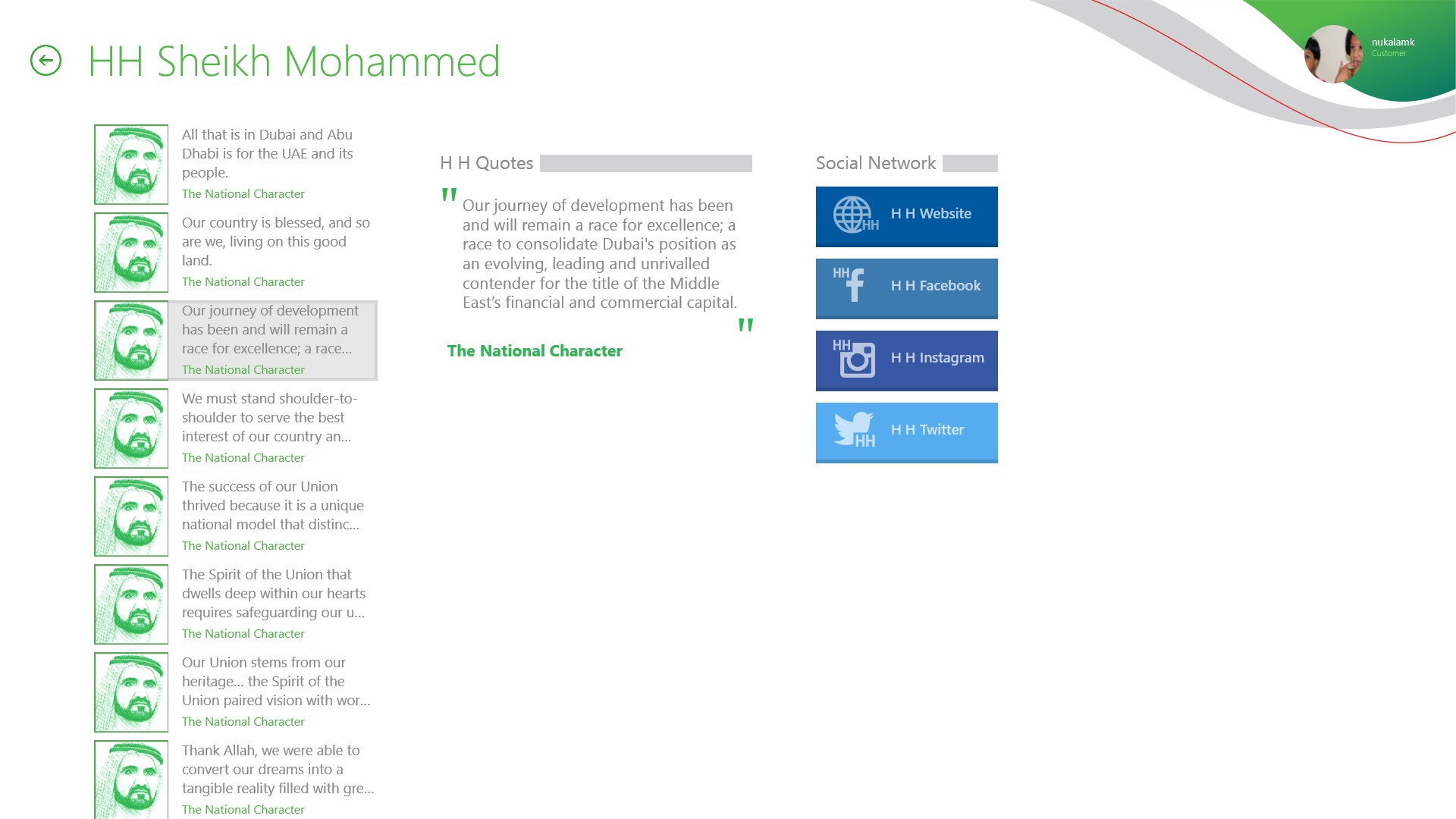 HH Sheikh Mohammed

nukalamk
Customer

All that is in Dubai and Abu Dhabi is for the UAE and its people.
The National Character

Our country is blessed, and so are we, living on this good land.
The National Character

Our journey of development has been and will remain a race for excellence; a race...
The National Character

We must stand shoulder-to-shoulder to serve the best interest of our country an...
The National Character

The success of our Union thrived because it is a unique national model that distinc...
The National Character

The Spirit of the Union that dwells deep within our hearts requires safeguarding our u...
The National Character

Our Union stems from our heritage... the Spirit of the Union paired vision with wor...
The National Character

Thank Allah, we were able to convert our dreams into a tangible reality filled with gre...
The National Character

H H Quotes

" Our journey of development has been and will remain a race for excellence; a race to consolidate Dubai's position as an evolving, leading and unrivalled contender for the title of the Middle East's financial and commercial capital. "

The National Character

Social Network

HH H H Website

HH H H Facebook

HH H H Instagram

HH H H Twitter